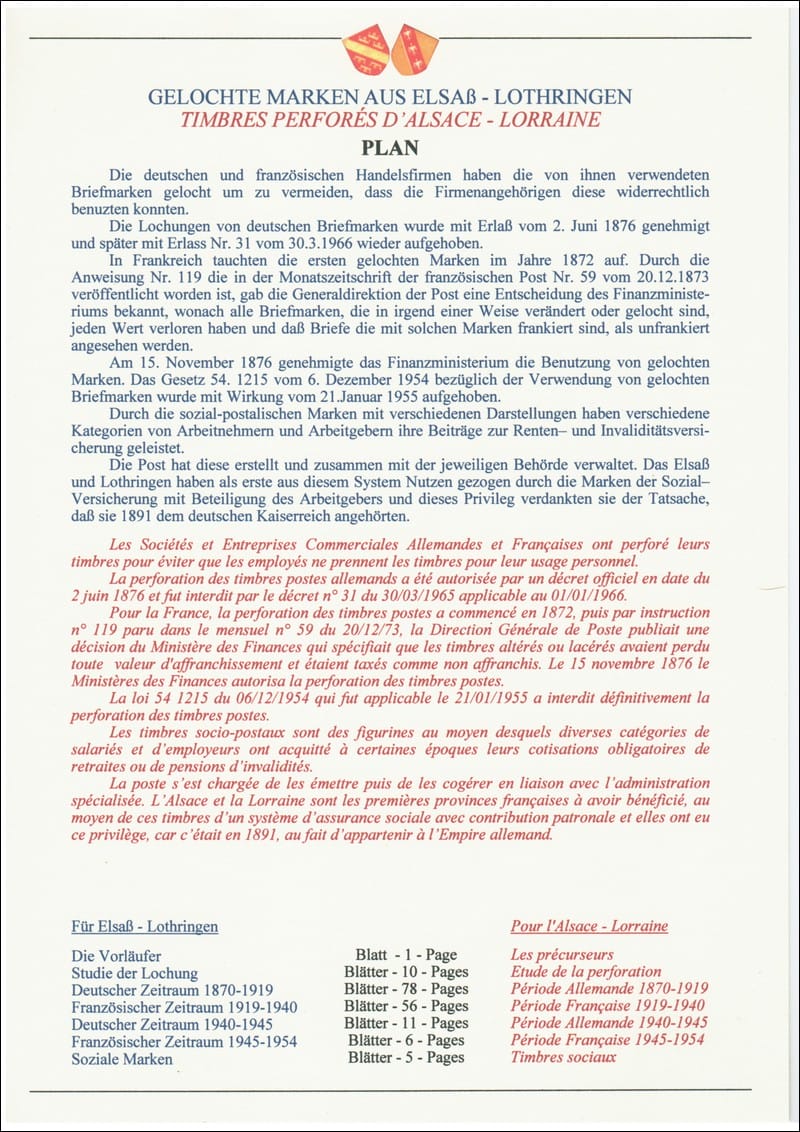 GELOCHTE MARKEN AUS ELSAß - LOTHRINGEN
TIMBRES PERFORÉS D'ALSACE - LORRAINE

PLAN

Die deutschen und französischen Handelsfirmen haben die von ihnen verwendeten Briefmarken gelocht um zu vermeiden, dass die Firmenangehörigen diese widerrechtlich benuzten konnten.

Die Lochungen von deutschen Briefmarken wurde mit Erlaß vom 2. Juni 1876 genehmigt und später mit Erlass Nr. 31 vom 30.3.1966 wieder aufgehoben.

In Frankreich tauchten die ersten gelochten Marken im Jahre 1872 auf. Durch die Anweisung Nr. 119 die in der Monatszeitschrift der französischen Post Nr. 59 vom 20.12.1873 veröffentlicht worden ist, gab die Generaldirektion der Post eine Entscheidung des Finanzministeriums bekannt, wonach alle Briefmarken, die in irgend einer Weise verändert oder gelocht sind, jeden Wert verloren haben und daß Briefe die mit solchen Marken frankiert sind, als unfrankiert angesehen werden.

Am 15. November 1876 genehmigte das Finanzministerium die Benutzung von gelochten Marken. Das Gesetz 54. 1215 vom 6. Dezember 1954 bezüglich der Verwendung von gelochten Briefmarken wurde mit Wirkung vom 21.Januar 1955 aufgehoben.

Durch die sozial-postalischen Marken mit verschiedenen Darstellungen haben verschiedene Kategorien von Arbeitnehmern und Arbeitgebern ihre Beiträge zur Renten– und Invaliditätsversicherung geleistet.

Die Post hat diese erstellt und zusammen mit der jeweiligen Behörde verwaltet. Das Elsaß und Lothringen haben als erste aus diesem System Nutzen gezogen durch die Marken der Sozial–Versicherung mit Beteiligung des Arbeitgebers und dieses Privileg verdankten sie der Tatsache, daß sie 1891 dem deutschen Kaiserreich angehörten.

Les Sociétés et Entreprises Commerciales Allemandes et Françaises ont perforé leurs timbres pour éviter que les employés ne prennent les timbres pour leur usage personnel.

La perforation des timbres postes allemands a été autorisée par un décret officiel en date du 2 juin 1876 et fut interdit par le décret n° 31 du 30/03/1965 applicable au 01/01/1966.

Pour la France, la perforation des timbres postes a commencé en 1872, puis par instruction n° 119 paru dans le mensuel n° 59 du 20/12/73, la Direction Générale de Poste publiait une décision du Ministère des Finances qui spécifiait que les timbres altérés ou lacérés avaient perdu toute valeur d'affranchissement et étaient taxés comme non affranchis. Le 15 novembre 1876 le Ministères des Finances autorisa la perforation des timbres postes.

La loi 54 1215 du 06/12/1954 qui fut applicable le 21/01/1955 a interdit définitivement la perforation des timbres postes.

Les timbres socio-postaux sont des figurines au moyen desquels diverses catégories de salariés et d'employeurs ont acquitté à certaines époques leurs cotisations obligatoires de retraites ou de pensions d'invalidités.

La poste s'est chargée de les émettre puis de les cogérer en liaison avec l'administration spécialisée. L'Alsace et la Lorraine sont les premières provinces françaises à avoir bénéficié, au moyen de ces timbres d'un système d'assurance sociale avec contribution patronale et elles ont eu ce privilège, car c'était en 1891, au fait d'appartenir à l'Empire allemand.

Für Elsaß - Lothringen

Die Vorläufer
Studie der Lochung
Deutscher Zeitraum 1870-1919
Französischer Zeitraum 1919-1940
Deutscher Zeitraum 1940-1945
Französischer Zeitraum 1945-1954
Soziale Marken

Blatt - 1 - Page
Blätter - 10 - Pages
Blätter - 78 - Pages
Blätter - 56 - Pages
Blätter - 11 - Pages
Blätter - 6 - Pages
Blätter - 5 - Pages

Pour l'Alsace - Lorraine

Les précurseurs
Etude de la perforation
Période Allemande 1870-1919
Période Française 1919-1940
Période Allemande 1940-1945
Période Française 1945-1954
Timbres sociaux